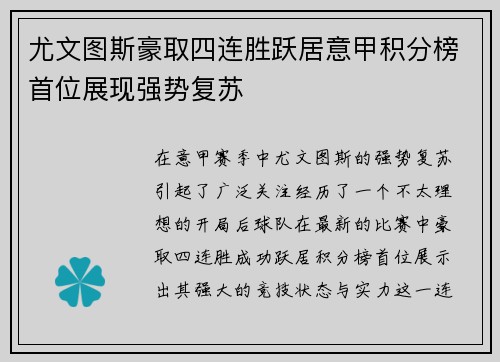 尤文图斯豪取四连胜跃居意甲积分榜首位展现强势复苏

在意甲赛季中尤文图斯的强势复苏引起了广泛关注经历了一个不太理想的开局后球队在最新的比赛中豪取四连胜成功跃居积分榜首位展示出其强大的竞技状态与实力这一连